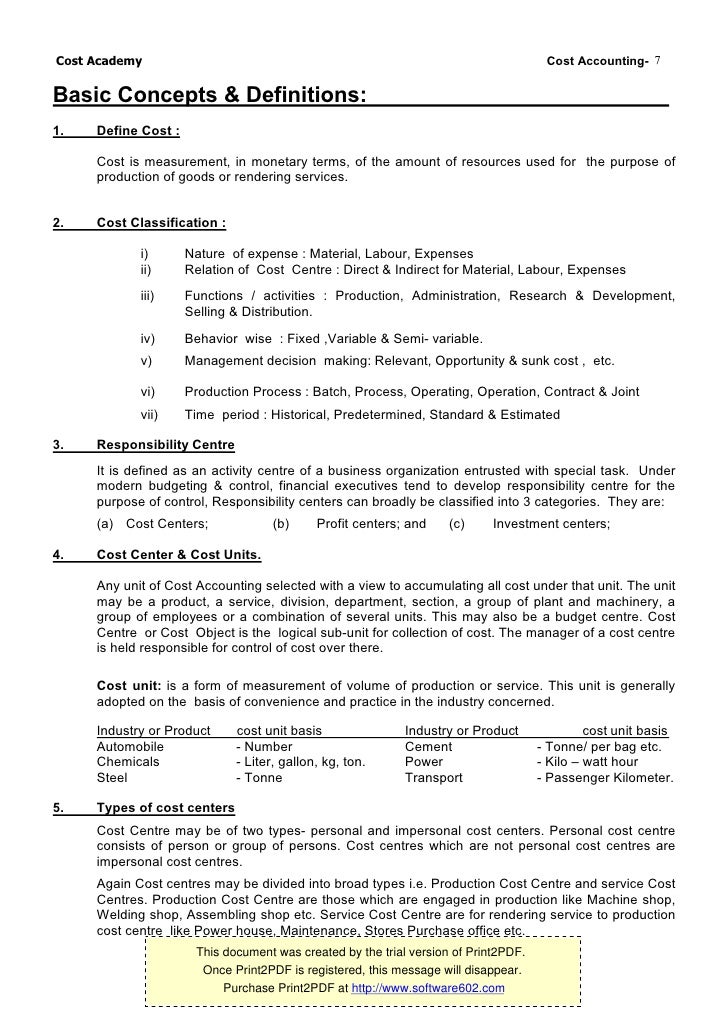 Cost Academy Cost Accounting- 7

Basic Concepts & Definitions:

1. Define Cost :

Cost is measurement, in monetary terms, of the amount of resources used for the purpose of production of goods or rendering services.

2. Cost Classification :

i) Nature of expense : Material, Labour, Expenses
ii) Relation of Cost Centre : Direct & Indirect for Material, Labour, Expenses
iii) Functions / activities : Production, Administration, Research & Development, Selling & Distribution.
iv) Behavior wise : Fixed ,Variable & Semi- variable.
v) Management decision making: Relevant, Opportunity & sunk cost , etc.
vi) Production Process : Batch, Process, Operating, Operation, Contract & Joint
vii) Time period : Historical, Predetermined, Standard & Estimated

3. Responsibility Centre

It is defined as an activity centre of a business organization entrusted with special task. Under modern budgeting & control, financial executives tend to develop responsibility centre for the purpose of control, Responsibility centers can broadly be classified into 3 categories. They are:

(a) Cost Centers; (b) Profit centers; and (c) Investment centers;

4. Cost Center & Cost Units.

Any unit of Cost Accounting selected with a view to accumulating all cost under that unit. The unit may be a product, a service, division, department, section, a group of plant and machinery, a group of employees or a combination of several units. This may also be a budget centre. Cost Centre or Cost Object is the logical sub-unit for collection of cost. The manager of a cost centre is held responsible for control of cost over there.

Cost unit: is a form of measurement of volume of production or service. This unit is generally adopted on the basis of convenience and practice in the industry concerned.

| Industry or Product | cost unit basis | Industry or Product | cost unit basis |
|---|---|---|---|
| Automobile | - Number | Cement | - Tonne/ per bag etc. |
| Chemicals | - Liter, gallon, kg, ton. | Power | - Kilo – watt hour |
| Steel | - Tonne | Transport | - Passenger Kilometer. |

5. Types of cost centers

Cost Centre may be of two types- personal and impersonal cost centers. Personal cost centre consists of person or group of persons. Cost centres which are not personal cost centres are impersonal cost centres.

Again Cost centres may be divided into broad types i.e. Production Cost Centre and service Cost Centres. Production Cost Centre are those which are engaged in production like Machine shop, Welding shop, Assembling shop etc. Service Cost Centre are for rendering service to production cost centre like Power house, Maintenance, Stores Purchase office etc.

This document was created by the trial version of Print2PDF.
Once Print2PDF is registered, this message will disappear.
Purchase Print2PDF at http://www.software602.com